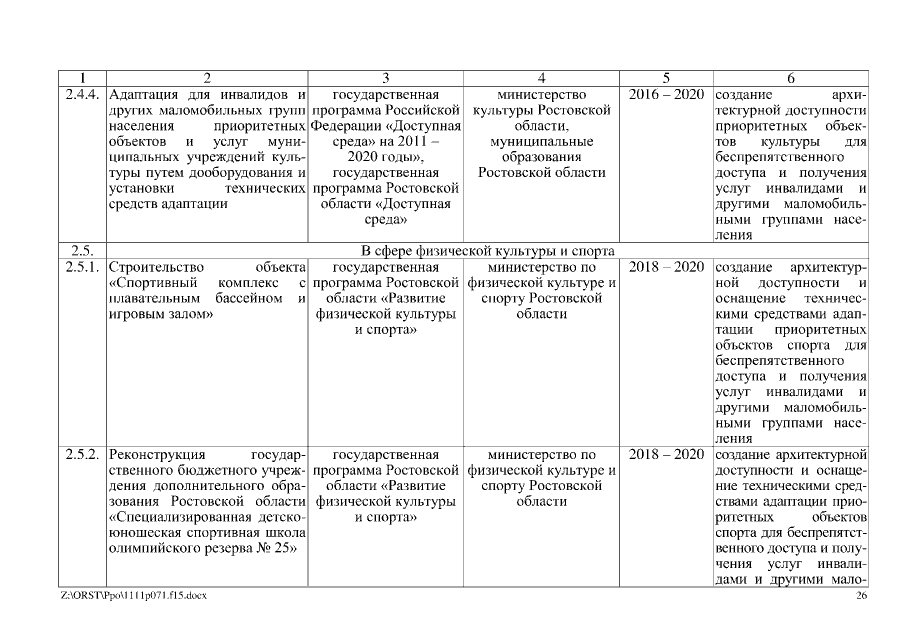 | 1 | 2 | 3 | 4 | 5 | 6 |
|---|---|---|---|---|---|
| 2.4.4. | Адаптация для инвалидов и других маломобильных групп населения приоритетных объектов и услуг муниципальных учреждений культуры путем дооборудования и установки технических средств адаптации | государственная программа Российской Федерации «Доступная среда» на 2011 – 2020 годы», государственная программа Ростовской области «Доступная среда» | министерство культуры Ростовской области, муниципальные образования Ростовской области | 2016 – 2020 | создание архитектурной доступности приоритетных объектов культуры для беспрепятственного доступа и получения услуг инвалидами и другими маломобильными группами населения |
| 2.5. | В сфере физической культуры и спорта | | | | |
| 2.5.1. | Строительство объекта «Спортивный комплекс с плавательным бассейном и игровым залом» | государственная программа Ростовской области «Развитие физической культуры и спорта» | министерство по физической культуре и спорту Ростовской области | 2018 – 2020 | создание архитектурной доступности и оснащение техническими средствами адаптации приоритетных объектов спорта для беспрепятственного доступа и получения услуг инвалидами и другими маломобильными группами населения |
| 2.5.2. | Реконструкция государственного бюджетного учреждения дополнительного образования Ростовской области «Специализированная детско-юношеская спортивная школа олимпийского резерва № 25» | государственная программа Ростовской области «Развитие физической культуры и спорта» | министерство по физической культуре и спорту Ростовской области | 2018 – 2020 | создание архитектурной доступности и оснащение техническими средствами адаптации приоритетных объектов спорта для беспрепятственного доступа и получения услуг инвалидами и другими мало- |

Z:\ORST\Ppo\1111p071.f15.docx 26